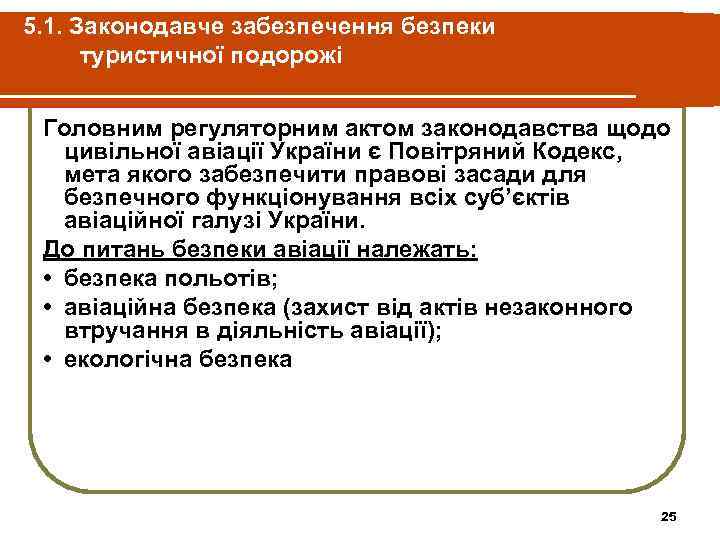 5.1. Законодавче забезпечення безпеки туристичної подорожі

Головним регуляторним актом законодавства щодо цивільної авіації України є Повітряний Кодекс, мета якого забезпечити правові засади для безпечного функціонування всіх суб'єктів авіаційної галузі України.

До питань безпеки авіації належать:

• безпека польотів;
• авіаційна безпека (захист від актів незаконного втручання в діяльність авіації);
• екологічна безпека

25